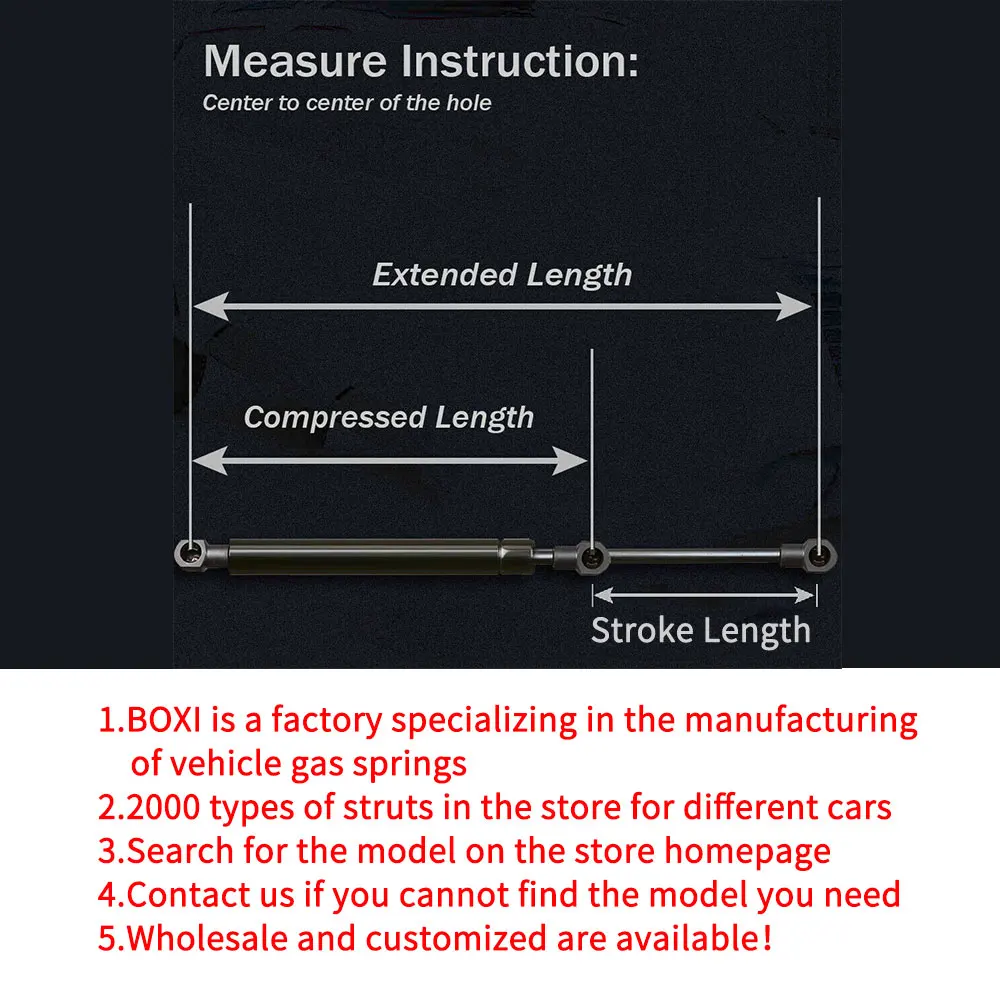 Measure Instruction:
Center to center of the hole

Extended Length

Compressed Length

Stroke Length

1.BOXI is a factory specializing in the manufacturing of vehicle gas springs
2.2000 types of struts in the store for different cars
3.Search for the model on the store homepage
4.Contact us if you cannot find the model you need
5.Wholesale and customized are available!